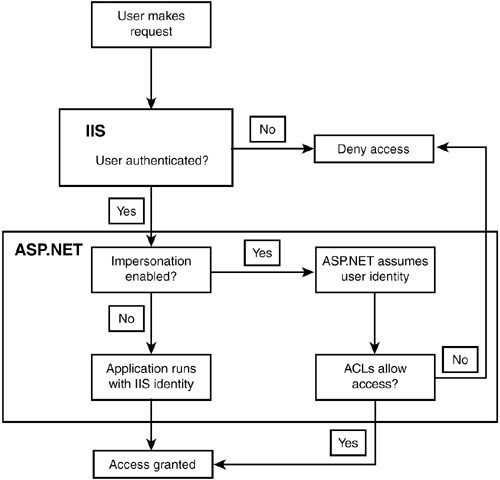 User makes request

IIS

User authenticated?

No

Deny access

Yes

ASP.NET

Impersonation enabled?

Yes

ASP.NET assumes user identity

No

Application runs with IIS identity

ACLs allow access?

No

Yes

Access granted